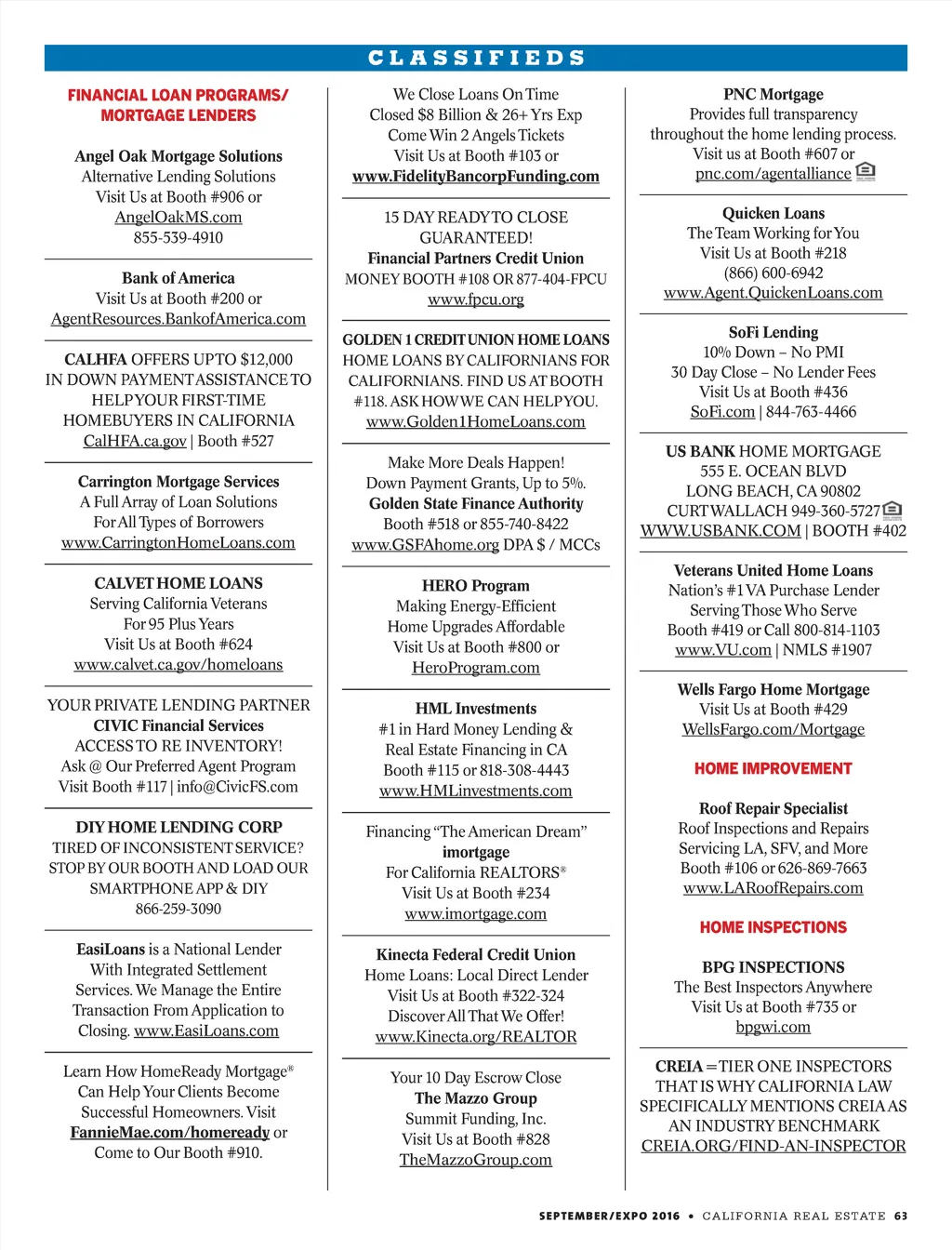 CLASSIFIEDS

FINANCIAL LOAN PROGRAMS/ MORTGAGE LENDERS

Angel Oak Mortgage Solutions
Alternative Lending Solutions
Visit Us at Booth #906 or
AngelOakMS.com
855-539-4910

Bank of America
Visit Us at Booth #200 or
AgentResources.BankofAmerica.com

CALHFA OFFERS UPTO $12,000 IN DOWN PAYMENT ASSISTANCE TO HELP YOUR FIRST-TIME HOMEBUYERS IN CALIFORNIA
CalHFA.ca.gov | Booth #527

Carrington Mortgage Services
A Full Array of Loan Solutions
For All Types of Borrowers
www.CarringtonHomeLoans.com

CALVET HOME LOANS
Serving California Veterans
For 95 Plus Years
Visit Us at Booth #624
www.calvet.ca.gov/homeloans

YOUR PRIVATE LENDING PARTNER
CIVIC Financial Services
ACCESS TO RE INVENTORY!
Ask @ Our Preferred Agent Program
Visit Booth #117 | info@CivicFS.com

DIY HOME LENDING CORP
TIRED OF INCONSISTENT SERVICE? STOP BY OUR BOOTH AND LOAD OUR SMARTPHONE APP & DIY
866-259-3090

EasiLoans is a National Lender With Integrated Settlement Services. We Manage the Entire Transaction From Application to Closing. www.EasiLoans.com

Learn How HomeReady Mortgage® Can Help Your Clients Become Successful Homeowners. Visit FannieMae.com/homeready or Come to Our Booth #910.

We Close Loans On Time
Closed $8 Billion & 26+ Yrs Exp
Come Win 2 Angels Tickets
Visit Us at Booth #103 or
www.FidelityBancorpFunding.com

15 DAY READY TO CLOSE GUARANTEED!
Financial Partners Credit Union
MONEY BOOTH #108 OR 877-404-FPCU
www.fpcu.org

GOLDEN 1 CREDIT UNION HOME LOANS
HOME LOANS BY CALIFORNIANS FOR CALIFORNIANS. FIND US AT BOOTH #118. ASK HOW WE CAN HELP YOU.
www.Golden1HomeLoans.com

Make More Deals Happen!
Down Payment Grants, Up to 5%.
Golden State Finance Authority
Booth #518 or 855-740-8422
www.GSFAhome.org DPA $ / MCCs

HERO Program
Making Energy-Efficient
Home Upgrades Affordable
Visit Us at Booth #800 or
HeroProgram.com

HML Investments
#1 in Hard Money Lending &
Real Estate Financing in CA
Booth #115 or 818-308-4443
www.HMLinvestments.com

Financing "The American Dream"
imortgage
For California REALTORS®
Visit Us at Booth #234
www.imortgage.com

Kinecta Federal Credit Union
Home Loans: Local Direct Lender
Visit Us at Booth #322-324
Discover All That We Offer!
www.Kinecta.org/REALTOR

Your 10 Day Escrow Close
The Mazzo Group
Summit Funding, Inc.
Visit Us at Booth #828
TheMazzoGroup.com

PNC Mortgage
Provides full transparency throughout the home lending process.
Visit us at Booth #607 or
pnc.com/agentalliance

Quicken Loans
The Team Working for You
Visit Us at Booth #218
(866) 600-6942
www.Agent.QuickenLoans.com

SoFi Lending
10% Down – No PMI
30 Day Close – No Lender Fees
Visit Us at Booth #436
SoFi.com | 844-763-4466

US BANK HOME MORTGAGE
555 E. OCEAN BLVD
LONG BEACH, CA 90802
CURT WALLACH 949-360-5727
WWW.USBANK.COM | BOOTH #402

Veterans United Home Loans
Nation's #1 VA Purchase Lender
Serving Those Who Serve
Booth #419 or Call 800-814-1103
www.VU.com | NMLS #1907

Wells Fargo Home Mortgage
Visit Us at Booth #429
WellsFargo.com/Mortgage

HOME IMPROVEMENT

Roof Repair Specialist
Roof Inspections and Repairs
Servicing LA, SFV, and More
Booth #106 or 626-869-7663
www.LARoofRepairs.com

HOME INSPECTIONS

BPG INSPECTIONS
The Best Inspectors Anywhere
Visit Us at Booth #735 or
bpgwi.com

CREIA = TIER ONE INSPECTORS THAT IS WHY CALIFORNIA LAW SPECIFICALLY MENTIONS CREIA AS AN INDUSTRY BENCHMARK
CREIA.ORG/FIND-AN-INSPECTOR

SEPTEMBER/EXPO 2016 • CALIFORNIA REAL ESTATE 63